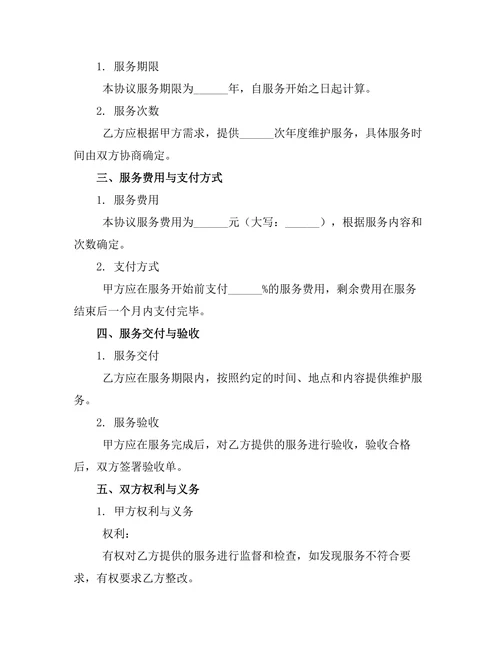 1. 服务期限

本协议服务期限为______年，自服务开始之日起计算。

2. 服务次数

乙方应根据甲方需求，提供______次年度维护服务，具体服务时间由双方协商确定。

三、服务费用与支付方式

1. 服务费用

本协议服务费用为______元（大写：______），根据服务内容和次数确定。

2. 支付方式

甲方应在服务开始前支付______%的服务费用，剩余费用在服务结束后一个月内支付完毕。

四、服务交付与验收

1. 服务交付

乙方应在服务期限内，按照约定的时间、地点和内容提供维护服务。

2. 服务验收

甲方应在服务完成后，对乙方提供的服务进行验收，验收合格后，双方签署验收单。

五、双方权利与义务

1. 甲方权利与义务

权利：

有权对乙方提供的服务进行监督和检查，如发现服务不符合要求，有权要求乙方整改。